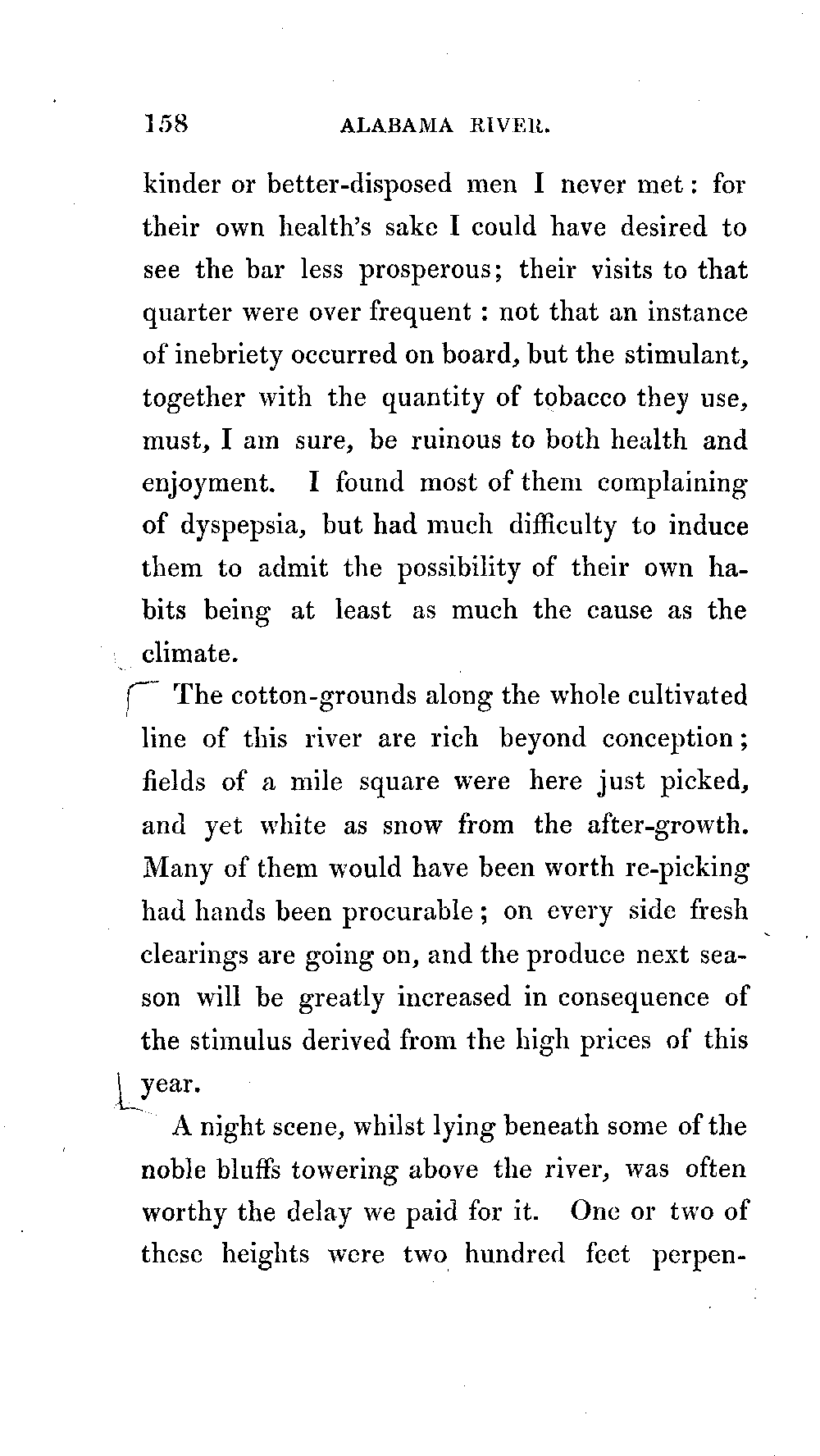 158 ALABAMA RIVER.

kinder or better-disposed men I never met: for their own health's sake I could have desired to see the bar less prosperous; their visits to that quarter were over frequent: not that an instance of inebriety occurred on board, but the stimulant, together with the quantity of tobacco they use, must, I am sure, be ruinous to both health and enjoyment. I found most of them complaining of dyspepsia, but had much difficulty to induce them to admit the possibility of their own habits being at least as much the cause as the climate.

The cotton-grounds along the whole cultivated line of this river are rich beyond conception; fields of a mile square were here just picked, and yet white as snow from the after-growth. Many of them would have been worth re-picking had hands been procurable; on every side fresh clearings are going on, and the produce next season will be greatly increased in consequence of the stimulus derived from the high prices of this year.

A night scene, whilst lying beneath some of the noble bluffs towering above the river, was often worthy the delay we paid for it. One or two of these heights were two hundred feet perpen-